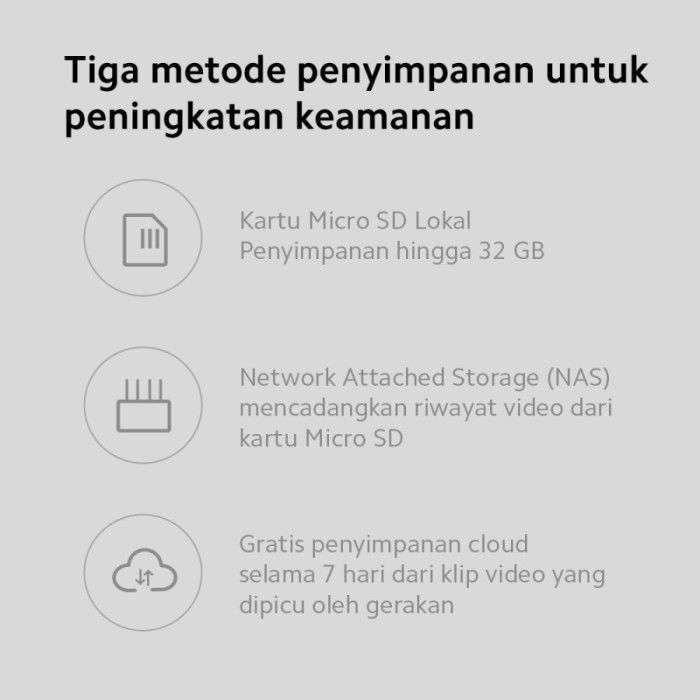 Tiga metode penyimpanan untuk peningkatan keamanan

Kartu Micro SD Lokal
Penyimpanan hingga 32 GB

Network Attached Storage (NAS) mencadangkan riwayat video dari kartu Micro SD

Gratis penyimpanan cloud selama 7 hari dari klip video yang dipicu oleh gerakan